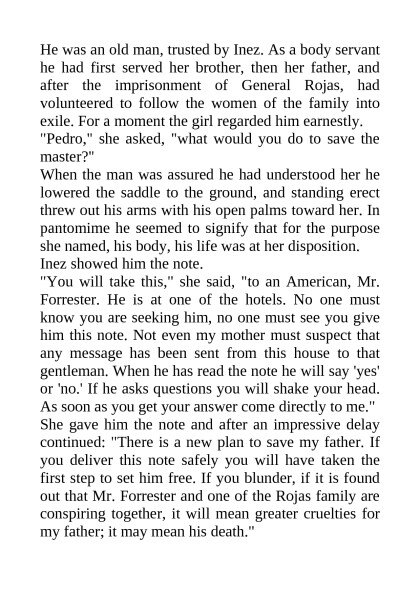 He was an old man, trusted by Inez. As a body servant he had first served her brother, then her father, and after the imprisonment of General Rojas, had volunteered to follow the women of the family into exile. For a moment the girl regarded him earnestly.

"Pedro," she asked, "what would you do to save the master?"

When the man was assured he had understood her he lowered the saddle to the ground, and standing erect threw out his arms with his open palms toward her. In pantomime he seemed to signify that for the purpose she named, his body, his life was at her disposition.

Inez showed him the note.

"You will take this," she said, "to an American, Mr. Forrester. He is at one of the hotels. No one must know you are seeking him, no one must see you give him this note. Not even my mother must suspect that any message has been sent from this house to that gentleman. When he has read the note he will say 'yes' or 'no.' If he asks questions you will shake your head. As soon as you get your answer come directly to me."

She gave him the note and after an impressive delay continued: "There is a new plan to save my father. If you deliver this note safely you will have taken the first step to set him free. If you blunder, if it is found out that Mr. Forrester and one of the Rojas family are conspiring together, it will mean greater cruelties for my father; it may mean his death."